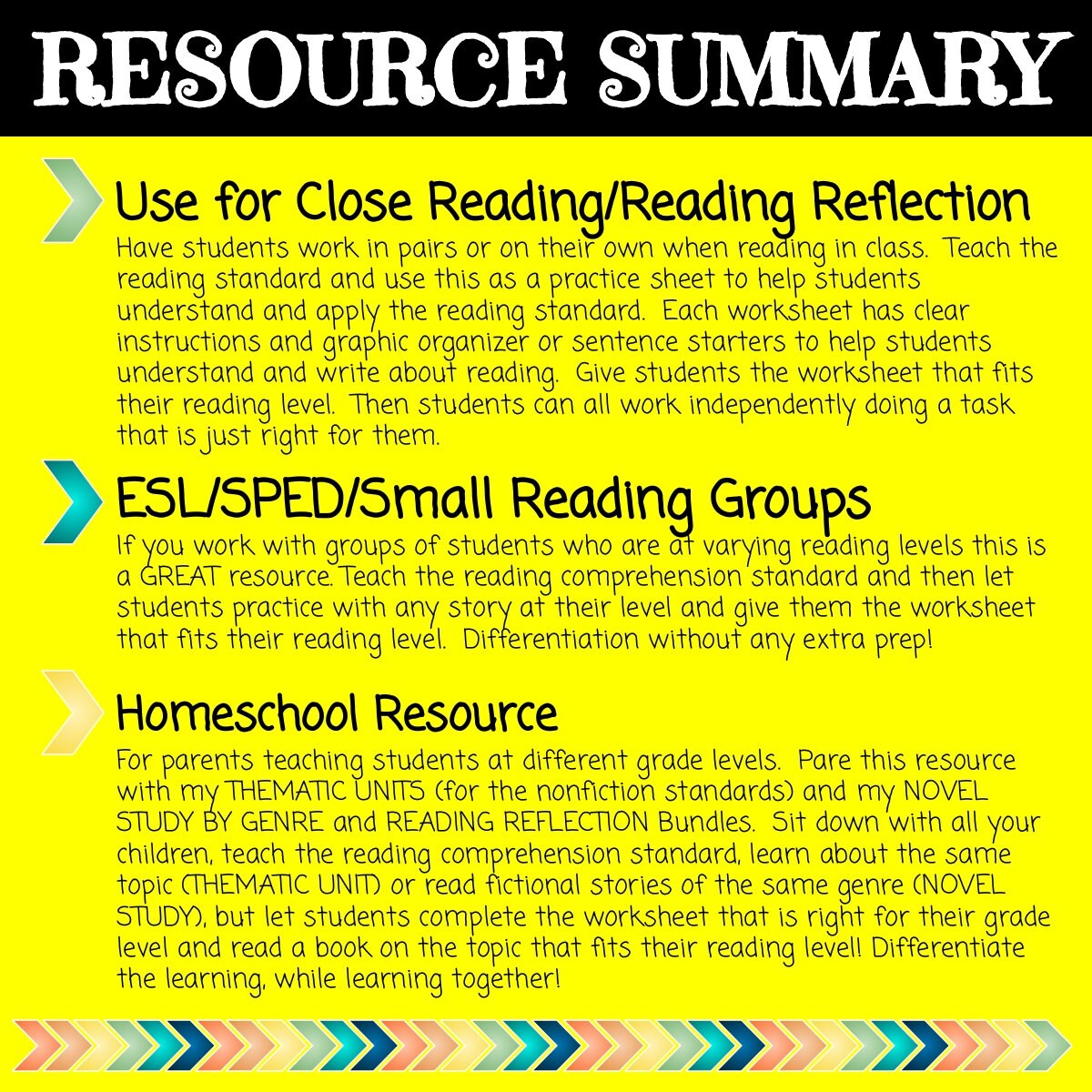 RESOURCE SUMMARY

Use for Close Reading/Reading Reflection
Have students work in pairs or on their own when reading in class. Teach the reading standard and use this as a practice sheet to help students understand and apply the reading standard. Each worksheet has clear instructions and graphic organizer or sentence starters to help students understand and write about reading. Give students the worksheet that fits their reading level. Then students can all work independently doing a task that is just right for them.

ESL/SPED/Small Reading Groups
If you work with groups of students who are at varying reading levels this is a GREAT resource. Teach the reading comprehension standard and then let students practice with any story at their level and give them the worksheet that fits their reading level. Differentiation without any extra prep!

Homeschool Resource
For parents teaching students at different grade levels. Pare this resource with my THEMATIC UNITS (for the nonfiction standards) and my NOVEL STUDY BY GENRE and READING REFLECTION Bundles. Sit down with all your children, teach the reading comprehension standard, learn about the same topic (THEMATIC UNIT) or read fictional stories of the same genre (NOVEL STUDY), but let students complete the worksheet that is right for their grade level and read a book on the topic that fits their reading level! Differentiate the learning, while learning together!